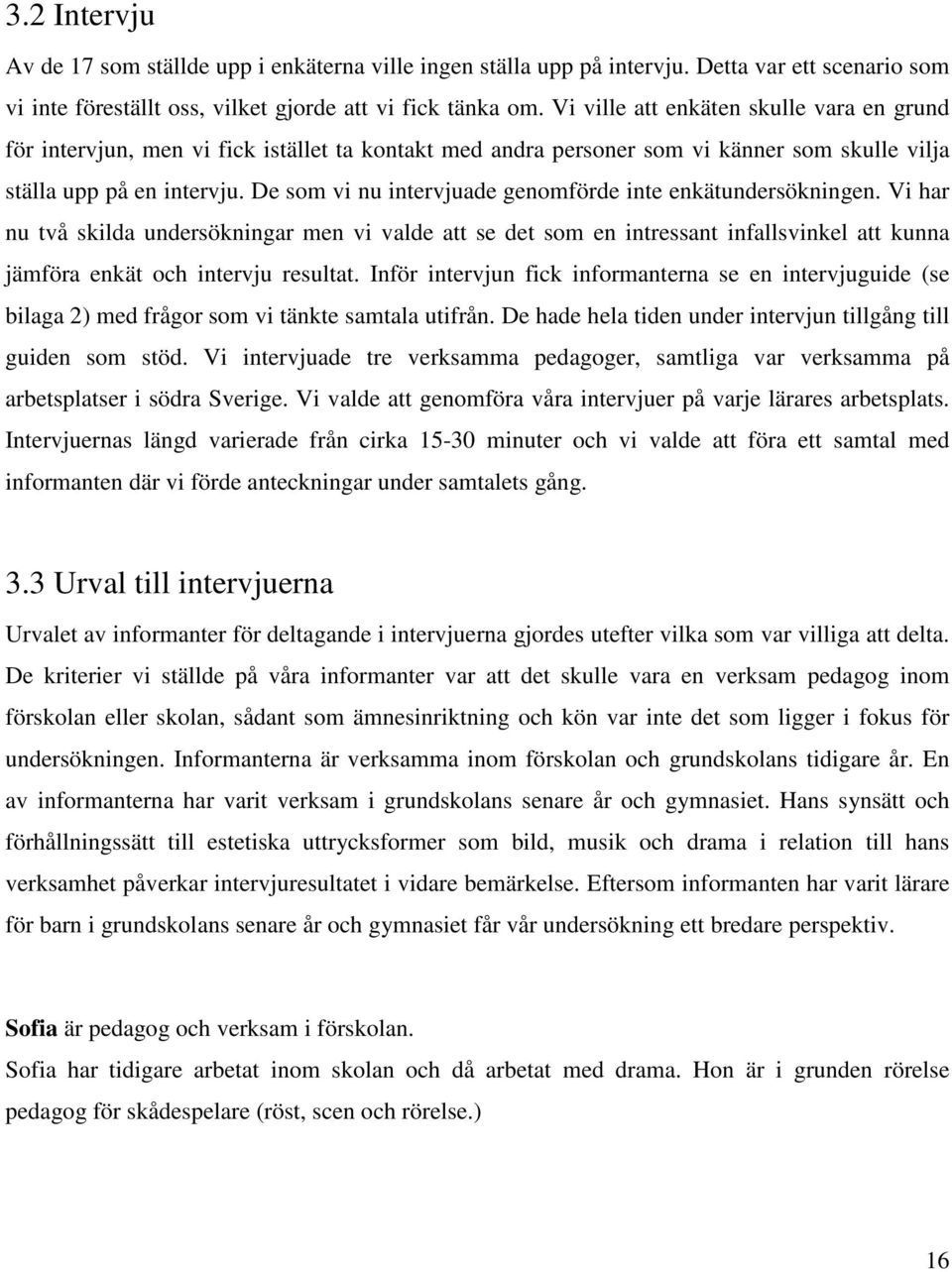 3.2 Intervju

Av de 17 som ställde upp i enkäterna ville ingen ställa upp på intervju. Detta var ett scenario som vi inte föreställt oss, vilket gjorde att vi fick tänka om. Vi ville att enkäten skulle vara en grund för intervjun, men vi fick istället ta kontakt med andra personer som vi känner som skulle vilja ställa upp på en intervju. De som vi nu intervjuade genomförde inte enkätundersökningen. Vi har nu två skilda undersökningar men vi valde att se det som en intressant infallsvinkel att kunna jämföra enkät och intervju resultat. Inför intervjun fick informanterna se en intervjuguide (se bilaga 2) med frågor som vi tänkte samtala utifrån. De hade hela tiden under intervjun tillgång till guiden som stöd. Vi intervjuade tre verksamma pedagoger, samtliga var verksamma på arbetsplatser i södra Sverige. Vi valde att genomföra våra intervjuer på varje lärares arbetsplats. Intervjuernas längd varierade från cirka 15-30 minuter och vi valde att föra ett samtal med informanten där vi förde anteckningar under samtalets gång.

3.3 Urval till intervjuerna

Urvalet av informanter för deltagande i intervjuerna gjordes utefter vilka som var villiga att delta. De kriterier vi ställde på våra informanter var att det skulle vara en verksam pedagog inom förskolan eller skolan, sådant som ämnesinriktning och kön var inte det som ligger i fokus för undersökningen. Informanterna är verksamma inom förskolan och grundskolans tidigare år. En av informanterna har varit verksam i grundskolans senare år och gymnasiet. Hans synsätt och förhållningssätt till estetiska uttrycksformer som bild, musik och drama i relation till hans verksamhet påverkar intervjuresultatet i vidare bemärkelse. Eftersom informanten har varit lärare för barn i grundskolans senare år och gymnasiet får vår undersökning ett bredare perspektiv.

Sofia är pedagog och verksam i förskolan.
Sofia har tidigare arbetat inom skolan och då arbetat med drama. Hon är i grunden rörelse pedagog för skådespelare (röst, scen och rörelse.)

16